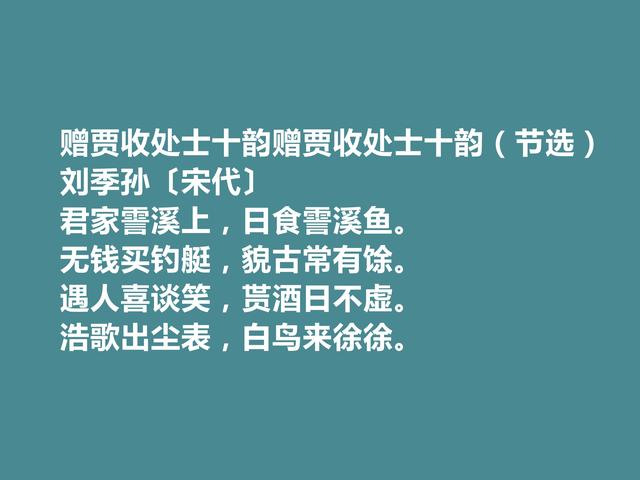 赠贾收处士十韵赠贾收处士十韵（节选）
刘季孙〔宋代〕
君家霅溪上，日食霅溪鱼。
无钱买钓艇，貌古常有馀。
遇人喜谈笑，贳酒日不虚。
浩歌出尘表，白鸟来徐徐。